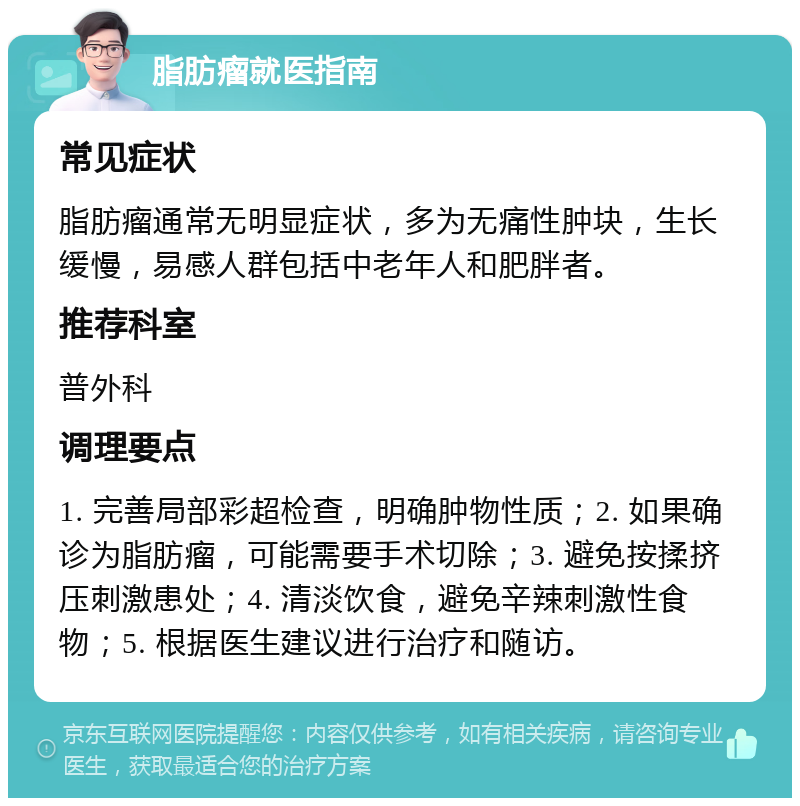 脂肪瘤就医指南

常见症状

脂肪瘤通常无明显症状，多为无痛性肿块，生长缓慢，易感人群包括中老年人和肥胖者。

推荐科室

普外科

调理要点

1. 完善局部彩超检查，明确肿物性质；2. 如果确诊为脂肪瘤，可能需要手术切除；3. 避免按揉挤压刺激患处；4. 清淡饮食，避免辛辣刺激性食物；5. 根据医生建议进行治疗和随访。

京东互联网医院提醒您：内容仅供参考，如有相关疾病，请咨询专业医生，获取最适合您的治疗方案